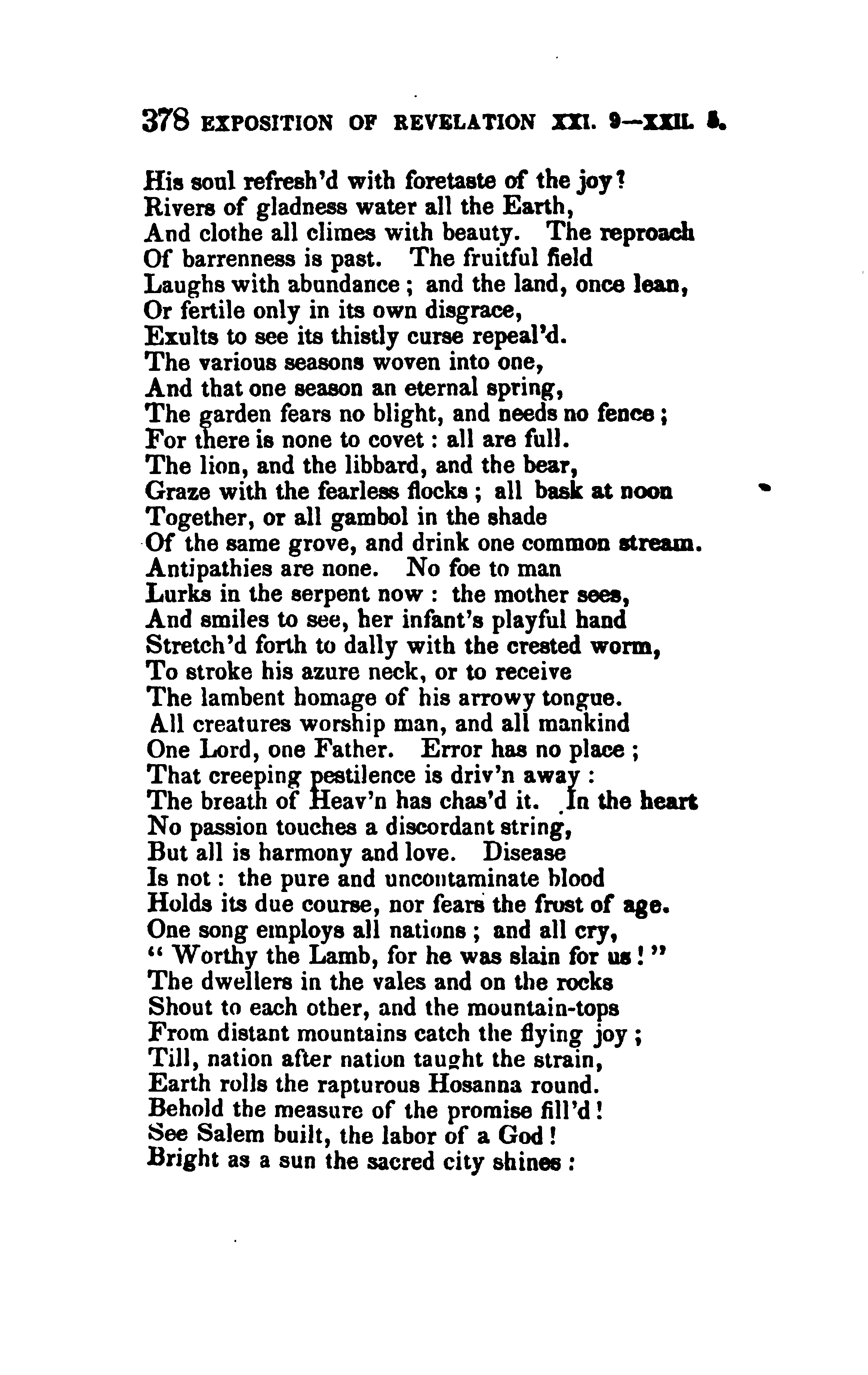 378 EXPOSITION OF REVELATION XXI. 9—XXII. 5.

His soul refresh'd with foretaste of the joy?
Rivers of gladness water all the Earth,
And clothe all climes with beauty. The reproach
Of barrenness is past. The fruitful field
Laughs with abundance; and the land, once lean,
Or fertile only in its own disgrace,
Exults to see its thistly curse repeal'd.
The various seasons woven into one,
And that one season an eternal spring,
The garden fears no blight, and needs no fence;
For there is none to covet: all are full.
The lion, and the libbard, and the bear,
Graze with the fearless flocks; all bask at noon
Together, or all gambol in the shade
Of the same grove, and drink one common stream.
Antipathies are none. No foe to man
Lurks in the serpent now: the mother sees,
And smiles to see, her infant's playful hand
Stretch'd forth to dally with the crested worm,
To stroke his azure neck, or to receive
The lambent homage of his arrowy tongue.
All creatures worship man, and all mankind
One Lord, one Father. Error has no place;
That creeping pestilence is driv'n away:
The breath of Heav'n has chas'd it. In the heart
No passion touches a discordant string,
But all is harmony and love. Disease
Is not: the pure and uncontaminate blood
Holds its due course, nor fears the frost of age.
One song employs all nations; and all cry,
"Worthy the Lamb, for he was slain for us!"
The dwellers in the vales and on the rocks
Shout to each other, and the mountain-tops
From distant mountains catch the flying joy;
Till, nation after nation taught the strain,
Earth rolls the rapturous Hosanna round.
Behold the measure of the promise fill'd!
See Salem built, the labor of a God!
Bright as a sun the sacred city shines: